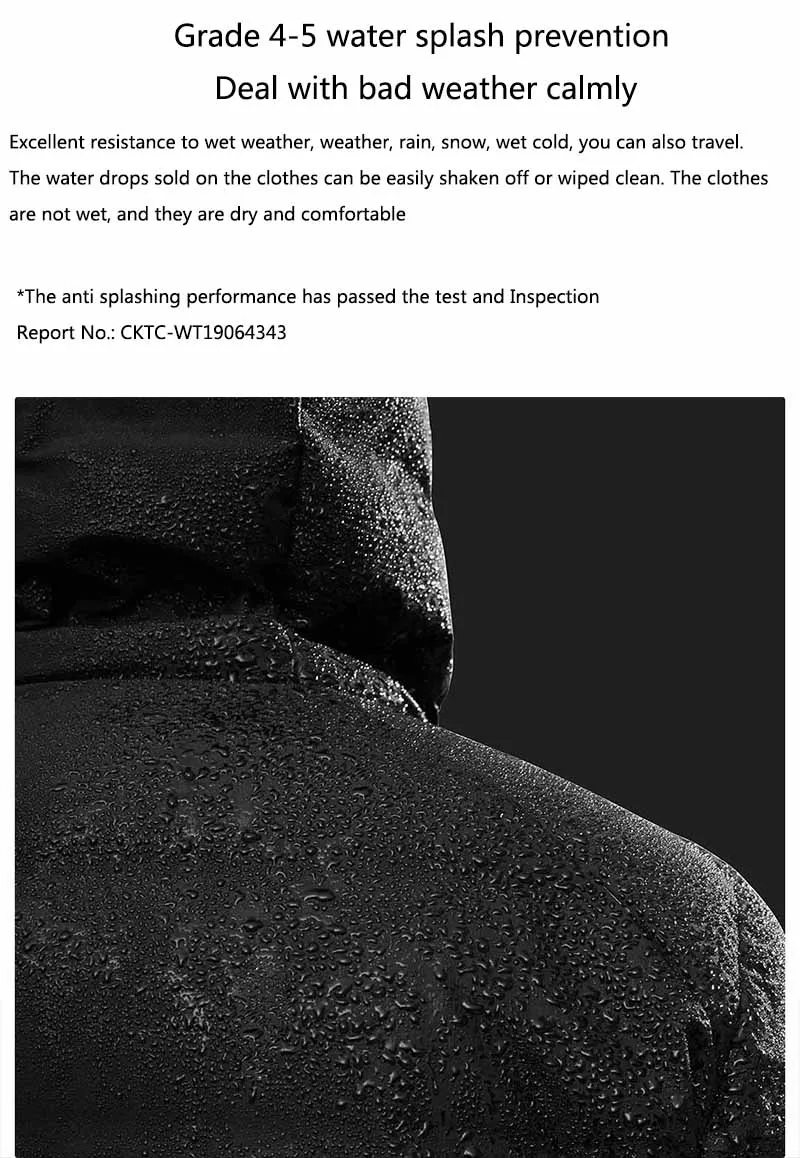 Grade 4-5 water splash prevention
Deal with bad weather calmly

Excellent resistance to wet weather, weather, rain, snow, wet cold, you can also travel. The water drops sold on the clothes can be easily shaken off or wiped clean. The clothes are not wet, and they are dry and comfortable

*The anti splashing performance has passed the test and Inspection
Report No.: CKTC-WT19064343